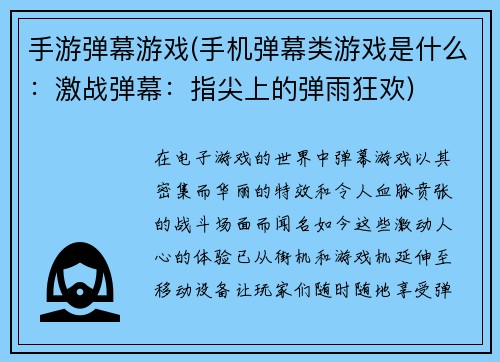 手游弹幕游戏(手机弹幕类游戏是什么：激战弹幕：指尖上的弹雨狂欢)

在电子游戏的世界中弹幕游戏以其密集而华丽的特效和令人血脉贲张的战斗场面而闻名如今这些激动人心的体验已从街机和游戏机延伸至移动设备让玩家们随时随地享受弹